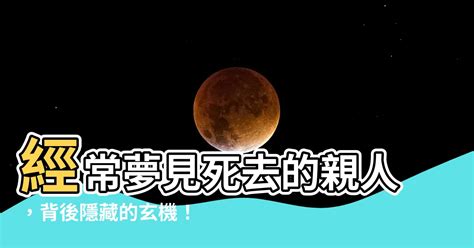 經常夢見死去的親人，背後隱藏的玄機！